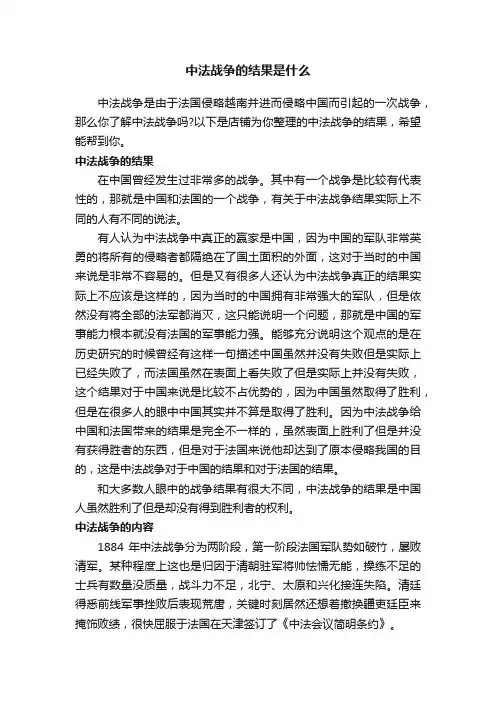 中法战争的结果是什么

中法战争是由于法国侵略越南并进而侵略中国而引起的一次战争，那么你了解中法战争吗?以下是店铺为你整理的中法战争的结果，希望能帮到你。

中法战争的结果

在中国曾经发生过非常多的战争。其中有一个战争是比较有代表性的，那就是中国和法国的一个战争，有关于中法战争结果实际上不同的人有不同的说法。

有人认为中法战争中真正的赢家是中国，因为中国的军队非常英勇的将所有的侵略者都隔绝在了国土面积的外面，这对于当时的中国来说是非常不容易的。但是又有很多人还认为中法战争真正的结果实际上不应该是这样的，因为当时的中国拥有非常强大的军队，但是依然没有将全部的法军都消灭，这只能说明一个问题，那就是中国的军事能力根本就没有法国的军事能力强。能够充分说明这个观点的是在历史研究的时候曾经有这样一句描述中国虽然并没有失败但是实际上已经失败了，而法国虽然在表面上看失败了但是实际上并没有失败，这个结果对于中国来说是比较不占优势的，因为中国虽然取得了胜利，但是在很多人的眼中中国其实并不算是取得了胜利。因为中法战争给中国和法国带来的结果是完全不一样的，虽然表面上胜利了但是并没有获得胜者的东西，但是对于法国来说他却达到了原本侵略我国的目的，这是中法战争对于中国的结果和对于法国的结果。

和大多数人眼中的战争结果有很大不同，中法战争的结果是中国人虽然胜利了但是却没有得到胜利者的权利。

中法战争的内容

1884 年中法战争分为两阶段，第一阶段法国军队势如破竹，屡败清军。某种程度上这也是归因于清朝驻军将帅怯懦无能，操练不足的士兵有数量没质量，战斗力不足，北宁、太原和兴化接连失陷。清廷得悉前线军事挫败后表现荒唐，关键时刻居然还想着撤换疆吏廷臣来掩饰败绩，很快屈服于法国在天津签订了《中法会议简明条约》。